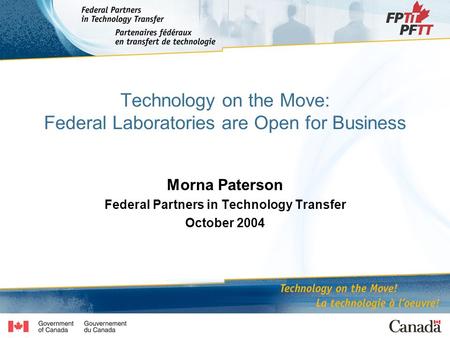 Federal Partners in Technology Transfer
Partenaires fédéraux en transfert de technologie

FPTT
PFTT

Technology on the Move:
Federal Laboratories are Open for Business

Morna Paterson
Federal Partners in Technology Transfer
October 2004

Technology on the Move!
La technologie à l'oeuvre!

Government of Canada
Gouvernement du Canada

Canada